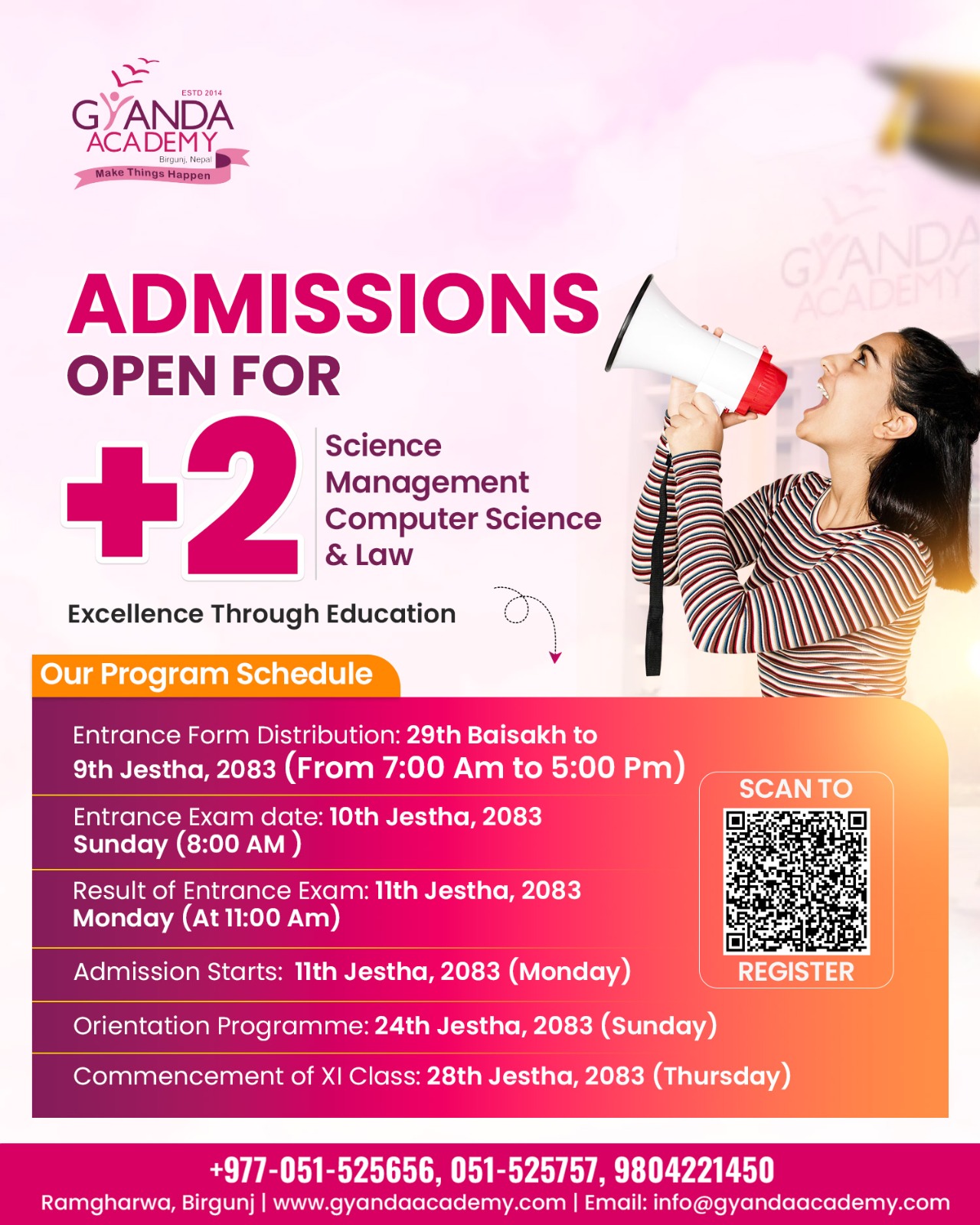 ESTD 2014
GYANDA ACADEMY
Birgunj, Nepal
Make Things Happen

GYANDA ACADEMY

ADMISSIONS
OPEN FOR
+2
Science
Management
Computer Science
& Law

Excellence Through Education

Our Program Schedule

Entrance Form Distribution: 29th Baisakh to 9th Jestha, 2083 (From 7:00 Am to 5:00 Pm)

Entrance Exam date: 10th Jestha, 2083 Sunday (8:00 AM )

Result of Entrance Exam: 11th Jestha, 2083 Monday (At 11:00 Am)

Admission Starts: 11th Jestha, 2083 (Monday)

Orientation Programme: 24th Jestha, 2083 (Sunday)

Commencement of XI Class: 28th Jestha, 2083 (Thursday)

SCAN TO
REGISTER

+977-051-525656, 051-525757, 9804221450
Ramgharwa, Birgunj | www.gyandaacademy.com | Email: info@gyandaacademy.com